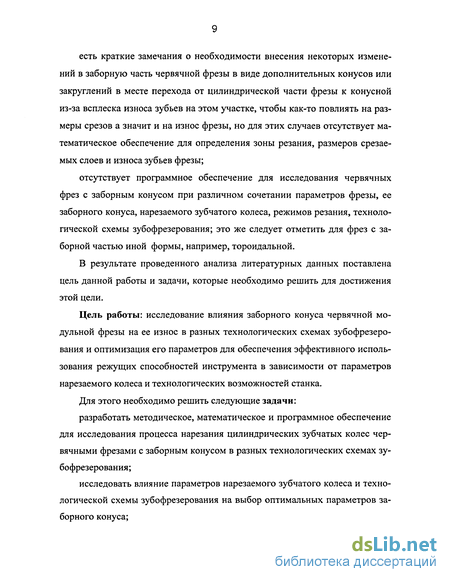 9

есть краткие замечания о необходимости внесения некоторых изменений в заборную часть червячной фрезы в виде дополнительных конусов или закруглений в месте перехода от цилиндрической части фрезы к конусной из-за всплеска износа зубьев на этом участке, чтобы как-то повлиять на размеры срезов а значит и на износ фрезы, но для этих случаев отсутствует математическое обеспечение для определения зоны резания, размеров срезаемых слоев и износа зубьев фрезы;

отсутствует программное обеспечение для исследования червячных фрез с заборным конусом при различном сочетании параметров фрезы, ее заборного конуса, нарезаемого зубчатого колеса, режимов резания, технологической схемы зубофрезерования; это же следует отметить для фрез с заборной частью иной формы, например, тороидальной.

В результате проведенного анализа литературных данных поставлена цель данной работы и задачи, которые необходимо решить для достижения этой цели.

Цель работы: исследование влияния заборного конуса червячной модульной фрезы на ее износ в разных технологических схемах зубофрезерования и оптимизация его параметров для обеспечения эффективного использования режущих способностей инструмента в зависимости от параметров нарезаемого колеса и технологических возможностей станка.

Для этого необходимо решить следующие задачи:

разработать методическое, математическое и программное обеспечение для исследования процесса нарезания цилиндрических зубчатых колес червячными фрезами с заборным конусом в разных технологических схемах зубофрезерования;

исследовать влияние параметров нарезаемого зубчатого колеса и технологической схемы зубофрезерования на выбор оптимальных параметров заборного конуса;

dsLib.net
библиотека диссертаций